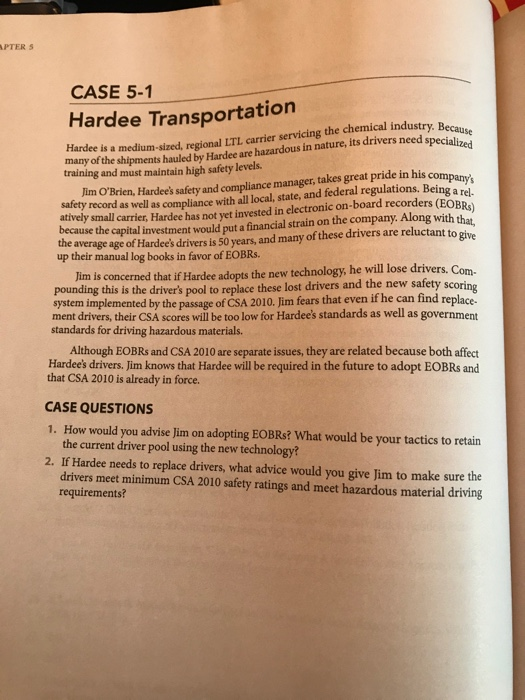 APTER 5

CASE 5-1
Hardee Transportation

Hardee is a medium-sized, regional LTL carrier servicing the chemical industry. Because many of the shipments hauled by Hardee are hazardous in nature, its drivers need specialized training and must maintain high safety levels.

Jim O'Brien, Hardee's safety and compliance manager, takes great pride in his company's safety record as well as compliance with all local, state, and federal regulations. Being a relatively small carrier, Hardee has not yet invested in electronic on-board recorders (EOBRs) because the capital investment would put a financial strain on the company. Along with that, the average age of Hardee's drivers is 50 years, and many of these drivers are reluctant to give up their manual log books in favor of EOBRs.

Jim is concerned that if Hardee adopts the new technology, he will lose drivers. Compounding this is the driver's pool to replace these lost drivers and the new safety scoring system implemented by the passage of CSA 2010. Jim fears that even if he can find replacement drivers, their CSA scores will be too low for Hardee's standards as well as government standards for driving hazardous materials.

Although EOBRs and CSA 2010 are separate issues, they are related because both affect Hardee's drivers. Jim knows that Hardee will be required in the future to adopt EOBRs and that CSA 2010 is already in force.

CASE QUESTIONS

1. How would you advise Jim on adopting EOBRs? What would be your tactics to retain the current driver pool using the new technology?

2. If Hardee needs to replace drivers, what advice would you give Jim to make sure the drivers meet minimum CSA 2010 safety ratings and meet hazardous material driving requirements?